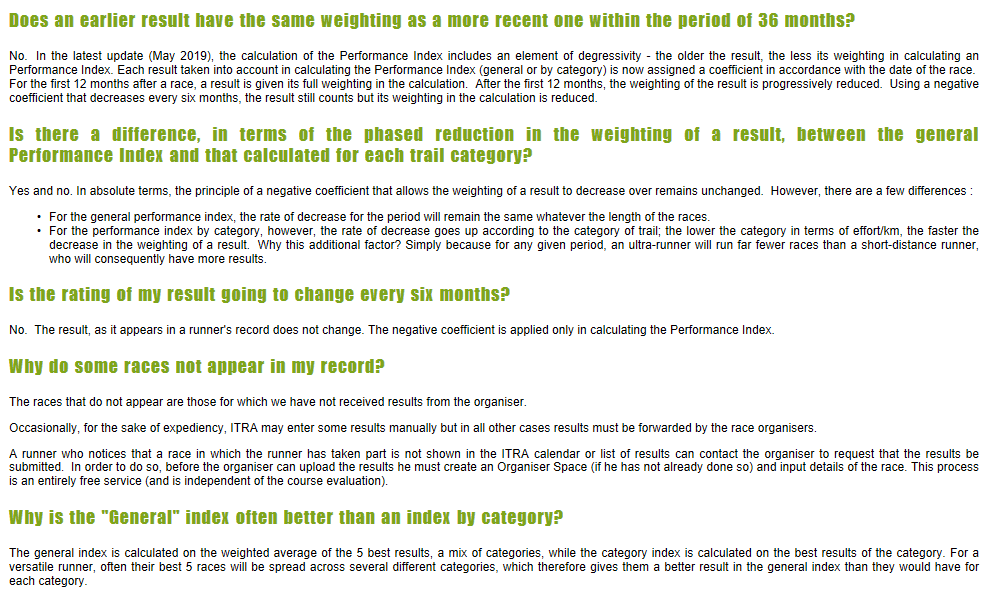 Does an earlier result have the same weighting as a more recent one within the period of 36 months?

No. In the latest update (May 2019), the calculation of the Performance Index includes an element of degressivity - the older the result, the less its weighting in calculating an Performance Index. Each result taken into account in calculating the Performance Index (general or by category) is now assigned a coefficient in accordance with the date of the race. For the first 12 months after a race, a result is given its full weighting in the calculation. After the first 12 months, the weighting of the result is progressively reduced. Using a negative coefficient that decreases every six months, the result still counts but its weighting in the calculation is reduced.

Is there a difference, in terms of the phased reduction in the weighting of a result, between the general Performance Index and that calculated for each trail category?

Yes and no. In absolute terms, the principle of a negative coefficient that allows the weighting of a result to decrease over remains unchanged. However, there are a few differences :

• For the general performance index, the rate of decrease for the period will remain the same whatever the length of the races.
• For the performance index by category, however, the rate of decrease goes up according to the category of trail; the lower the category in terms of effort/km, the faster the decrease in the weighting of a result. Why this additional factor? Simply because for any given period, an ultra-runner will run far fewer races than a short-distance runner, who will consequently have more results.

Is the rating of my result going to change every six months?

No. The result, as it appears in a runner's record does not change. The negative coefficient is applied only in calculating the Performance Index.

Why do some races not appear in my record?

The races that do not appear are those for which we have not received results from the organiser.

Occasionally, for the sake of expediency, ITRA may enter some results manually but in all other cases results must be forwarded by the race organisers.

A runner who notices that a race in which the runner has taken part is not shown in the ITRA calendar or list of results can contact the organiser to request that the results be submitted. In order to do so, before the organiser can upload the results he must create an Organiser Space (if he has not already done so) and input details of the race. This process is an entirely free service (and is independent of the course evaluation).

Why is the "General" index often better than an index by category?

The general index is calculated on the weighted average of the 5 best results, a mix of categories, while the category index is calculated on the best results of the category. For a versatile runner, often their best 5 races will be spread across several different categories, which therefore gives them a better result in the general index than they would have for each category.